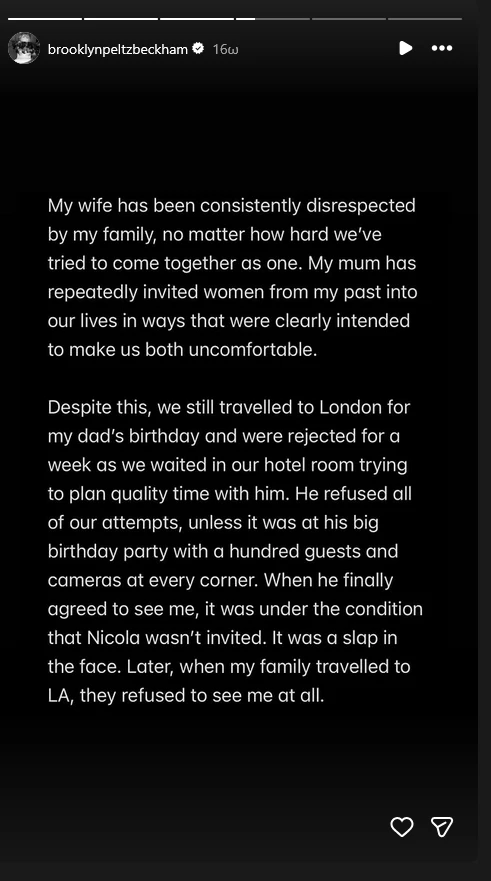 brooklynpeltzbeckham 16ω

My wife has been consistently disrespected by my family, no matter how hard we've tried to come together as one. My mum has repeatedly invited women from my past into our lives in ways that were clearly intended to make us both uncomfortable.

Despite this, we still travelled to London for my dad's birthday and were rejected for a week as we waited in our hotel room trying to plan quality time with him. He refused all of our attempts, unless it was at his big birthday party with a hundred guests and cameras at every corner. When he finally agreed to see me, it was under the condition that Nicola wasn't invited. It was a slap in the face. Later, when my family travelled to LA, they refused to see me at all.